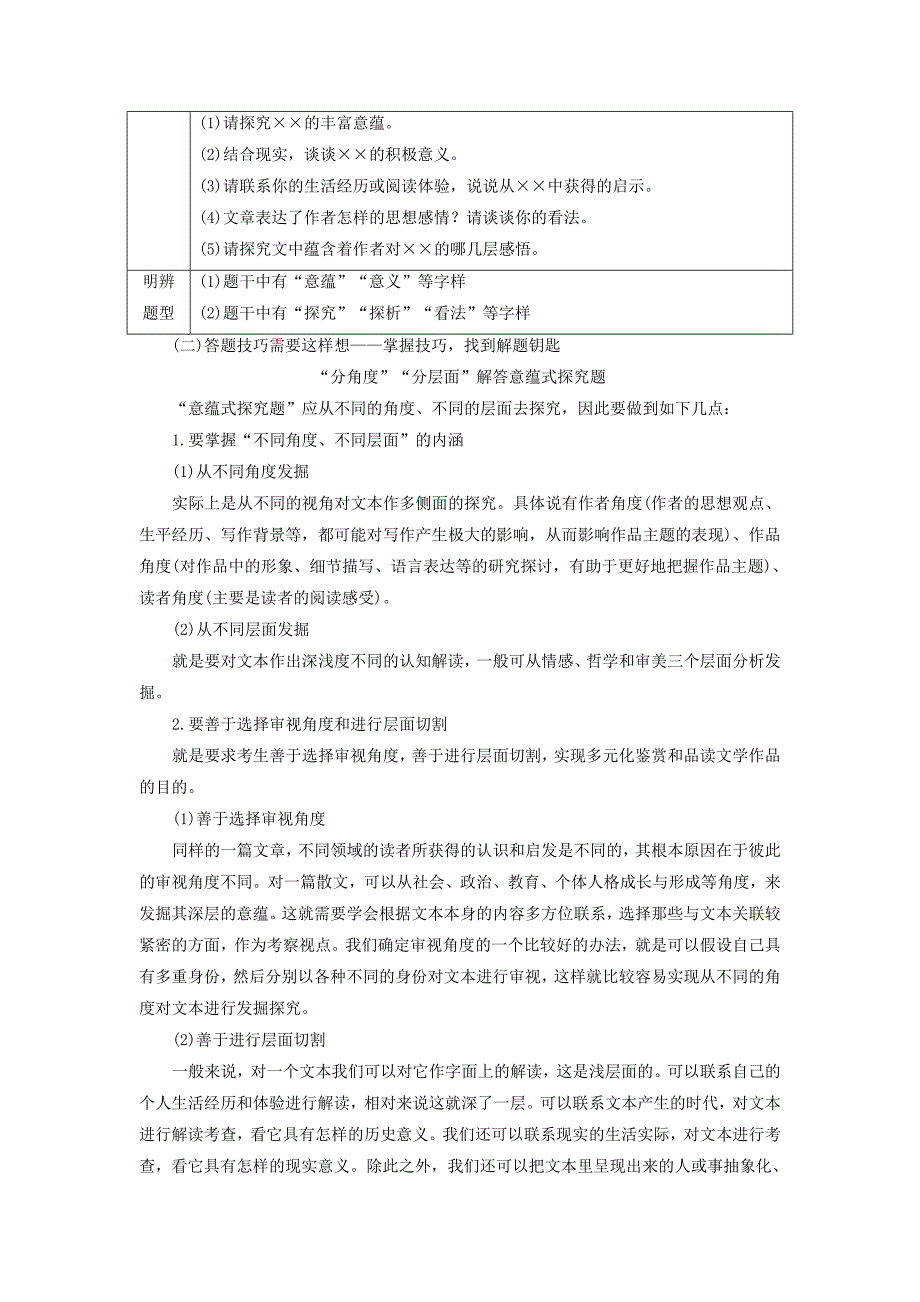 |  | (1)请探究××的丰富意蕴。<br>(2)结合现实，谈谈××的积极意义。<br>(3)请联系你的生活经历或阅读体验，说说从××中获得的启示。<br>(4)文章表达了作者怎样的思想感情？请谈谈你的看法。<br>(5)请探究文中蕴含着作者对××的哪几层感悟。 |
|---|---|
| 明辨题型 | (1)题干中有“意蕴”“意义”等字样<br>(2)题干中有“探究”“探析”“看法”等字样 |

(二)答题技巧需要这样想——掌握技巧，找到解题钥匙

“分角度”“分层面”解答意蕴式探究题

“意蕴式探究题”应从不同的角度、不同的层面去探究，因此要做到如下几点：

1.要掌握“不同角度、不同层面”的内涵

(1)从不同角度发掘

实际上是从不同的视角对文本作多侧面的探究。具体说有作者角度(作者的思想观点、生平经历、写作背景等，都可能对写作产生极大的影响，从而影响作品主题的表现)、作品角度(对作品中的形象、细节描写、语言表达等的研究探讨，有助于更好地把握作品主题)、读者角度(主要是读者的阅读感受)。

(2)从不同层面发掘

就是要对文本作出深浅度不同的认知解读，一般可从情感、哲学和审美三个层面分析发掘。

2.要善于选择审视角度和进行层面切割

就是要求考生善于选择审视角度，善于进行层面切割，实现多元化鉴赏和品读文学作品的目的。

(1)善于选择审视角度

同样的一篇文章，不同领域的读者所获得的认识和启发是不同的，其根本原因在于彼此的审视角度不同。对一篇散文，可以从社会、政治、教育、个体人格成长与形成等角度，来发掘其深层的意蕴。这就需要学会根据文本本身的内容多方位联系，选择那些与文本关联较紧密的方面，作为考察视点。我们确定审视角度的一个比较好的办法，就是可以假设自己具有多重身份，然后分别以各种不同的身份对文本进行审视，这样就比较容易实现从不同的角度对文本进行发掘探究。

(2)善于进行层面切割

一般来说，对一个文本我们可以对它作字面上的解读，这是浅层面的。可以联系自己的个人生活经历和体验进行解读，相对来说这就深了一层。可以联系文本产生的时代，对文本进行解读考查，看它具有怎样的历史意义。我们还可以联系现实的生活实际，对文本进行考查，看它具有怎样的现实意义。除此之外，我们还可以把文本里呈现出来的人或事抽象化、